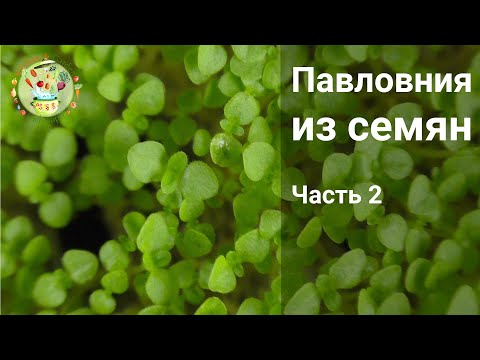 Павловния
из семян

Часть 2